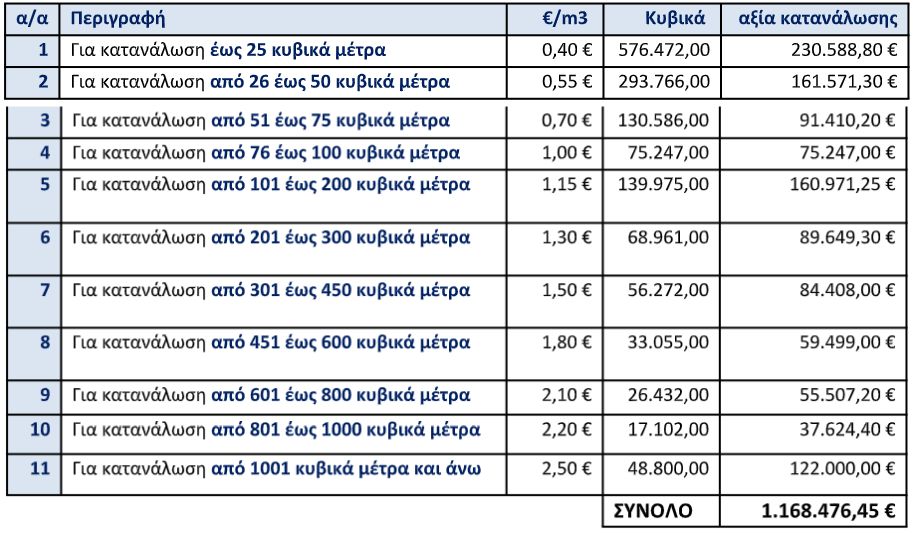 | α/α | Περιγραφή | €/m3 | Κυβικά | αξία κατανάλωσης |
|---|---|---|---|---|
| 1 | Για κατανάλωση έως 25 κυβικά μέτρα | 0,40 € | 576.472,00 | 230.588,80 € |
| 2 | Για κατανάλωση από 26 έως 50 κυβικά μέτρα | 0,55 € | 293.766,00 | 161.571,30 € |
| 3 | Για κατανάλωση από 51 έως 75 κυβικά μέτρα | 0,70 € | 130.586,00 | 91.410,20 € |
| 4 | Για κατανάλωση από 76 έως 100 κυβικά μέτρα | 1,00 € | 75.247,00 | 75.247,00 € |
| 5 | Για κατανάλωση από 101 έως 200 κυβικά μέτρα | 1,15 € | 139.975,00 | 160.971,25 € |
| 6 | Για κατανάλωση από 201 έως 300 κυβικά μέτρα | 1,30 € | 68.961,00 | 89.649,30 € |
| 7 | Για κατανάλωση από 301 έως 450 κυβικά μέτρα | 1,50 € | 56.272,00 | 84.408,00 € |
| 8 | Για κατανάλωση από 451 έως 600 κυβικά μέτρα | 1,80 € | 33.055,00 | 59.499,00 € |
| 9 | Για κατανάλωση από 601 έως 800 κυβικά μέτρα | 2,10 € | 26.432,00 | 55.507,20 € |
| 10 | Για κατανάλωση από 801 έως 1000 κυβικά μέτρα | 2,20 € | 17.102,00 | 37.624,40 € |
| 11 | Για κατανάλωση από 1001 κυβικά μέτρα και άνω | 2,50 € | 48.800,00 | 122.000,00 € |
| | | | ΣΥΝΟΛΟ | 1.168.476,45 € |